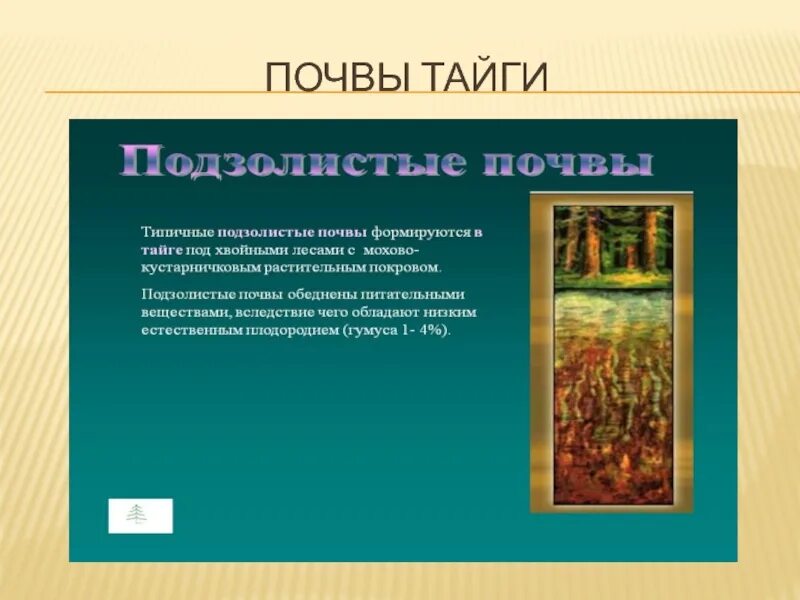 ПОЧВЫ ТАЙГИ

Подзолистые почвы

Типичные подзолистые почвы формируются в тайге под хвойными лесами с мохово-кустарничковым растительным покровом.

Подзолистые почвы обеднены питательными веществами, вследствие чего обладают низким естественным плодородием (гумуса 1- 4%).